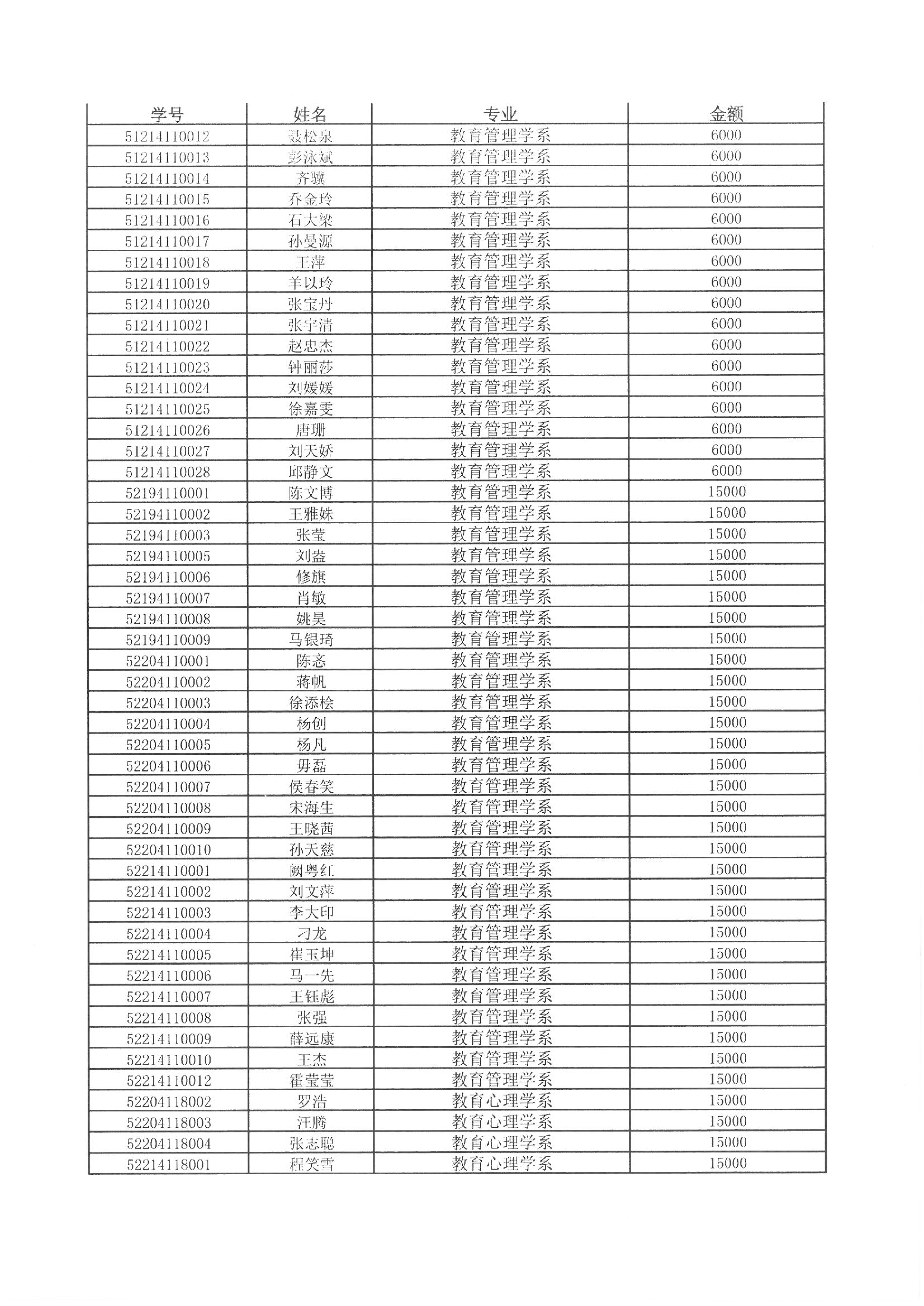 | 学号 | 姓名 | 专业 | 金额 |
|---|---|---|---|
| 51214110012 | 聂松泉 | 教育管理学系 | 6000 |
| 51214110013 | 彭泳斌 | 教育管理学系 | 6000 |
| 51214110014 | 齐骥 | 教育管理学系 | 6000 |
| 51214110015 | 乔金玲 | 教育管理学系 | 6000 |
| 51214110016 | 石大梁 | 教育管理学系 | 6000 |
| 51214110017 | 孙曼源 | 教育管理学系 | 6000 |
| 51214110018 | 王萍 | 教育管理学系 | 6000 |
| 51214110019 | 羊以玲 | 教育管理学系 | 6000 |
| 51214110020 | 张宝丹 | 教育管理学系 | 6000 |
| 51214110021 | 张宇清 | 教育管理学系 | 6000 |
| 51214110022 | 赵忠杰 | 教育管理学系 | 6000 |
| 51214110023 | 钟丽莎 | 教育管理学系 | 6000 |
| 51214110024 | 刘媛媛 | 教育管理学系 | 6000 |
| 51214110025 | 徐嘉雯 | 教育管理学系 | 6000 |
| 51214110026 | 唐珊 | 教育管理学系 | 6000 |
| 51214110027 | 刘天娇 | 教育管理学系 | 6000 |
| 51214110028 | 邱静文 | 教育管理学系 | 6000 |
| 52194110001 | 陈文博 | 教育管理学系 | 15000 |
| 52194110002 | 王雅姝 | 教育管理学系 | 15000 |
| 52194110003 | 张莹 | 教育管理学系 | 15000 |
| 52194110005 | 刘盎 | 教育管理学系 | 15000 |
| 52194110006 | 修旗 | 教育管理学系 | 15000 |
| 52194110007 | 肖敏 | 教育管理学系 | 15000 |
| 52194110008 | 姚昊 | 教育管理学系 | 15000 |
| 52194110009 | 马银琦 | 教育管理学系 | 15000 |
| 52204110001 | 陈忞 | 教育管理学系 | 15000 |
| 52204110002 | 蒋帆 | 教育管理学系 | 15000 |
| 52204110003 | 徐添桧 | 教育管理学系 | 15000 |
| 52204110004 | 杨创 | 教育管理学系 | 15000 |
| 52204110005 | 杨凡 | 教育管理学系 | 15000 |
| 52204110006 | 毋磊 | 教育管理学系 | 15000 |
| 52204110007 | 侯春笑 | 教育管理学系 | 15000 |
| 52204110008 | 宋海生 | 教育管理学系 | 15000 |
| 52204110009 | 王晓茜 | 教育管理学系 | 15000 |
| 52204110010 | 孙天慈 | 教育管理学系 | 15000 |
| 52214110001 | 阙粤红 | 教育管理学系 | 15000 |
| 52214110002 | 刘文萍 | 教育管理学系 | 15000 |
| 52214110003 | 李大印 | 教育管理学系 | 15000 |
| 52214110004 | 刁龙 | 教育管理学系 | 15000 |
| 52214110005 | 崔玉坤 | 教育管理学系 | 15000 |
| 52214110006 | 马一先 | 教育管理学系 | 15000 |
| 52214110007 | 王钰彪 | 教育管理学系 | 15000 |
| 52214110008 | 张强 | 教育管理学系 | 15000 |
| 52214110009 | 薛远康 | 教育管理学系 | 15000 |
| 52214110010 | 王杰 | 教育管理学系 | 15000 |
| 52214110012 | 霍莹莹 | 教育管理学系 | 15000 |
| 52204118002 | 罗浩 | 教育心理学系 | 15000 |
| 52204118003 | 汪腾 | 教育心理学系 | 15000 |
| 52204118004 | 张志聪 | 教育心理学系 | 15000 |
| 52214118001 | 程笑雪 | 教育心理学系 | 15000 |